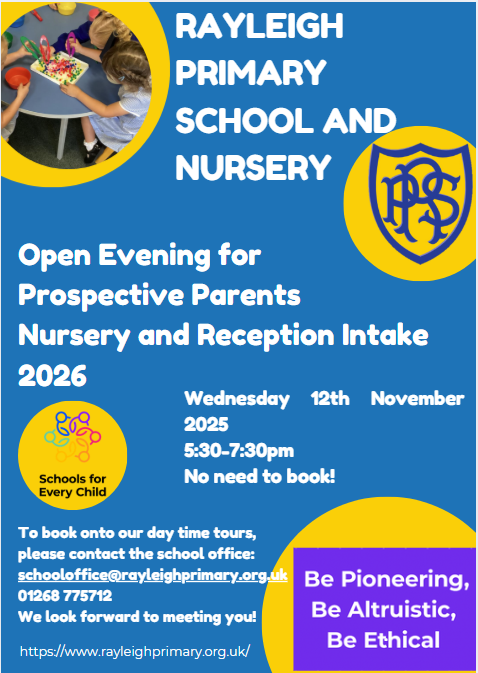 RAYLEIGH PRIMARY SCHOOL AND NURSERY

RPS

Open Evening for Prospective Parents Nursery and Reception Intake 2026

Schools for Every Child

Wednesday 12th November 2025
5:30-7:30pm
No need to book!

To book onto our day time tours, please contact the school office:
schooloffice@rayleighprimary.org.uk
01268 775712
We look forward to meeting you!

Be Pioneering, Be Altruistic, Be Ethical

https://www.rayleighprimary.org.uk/